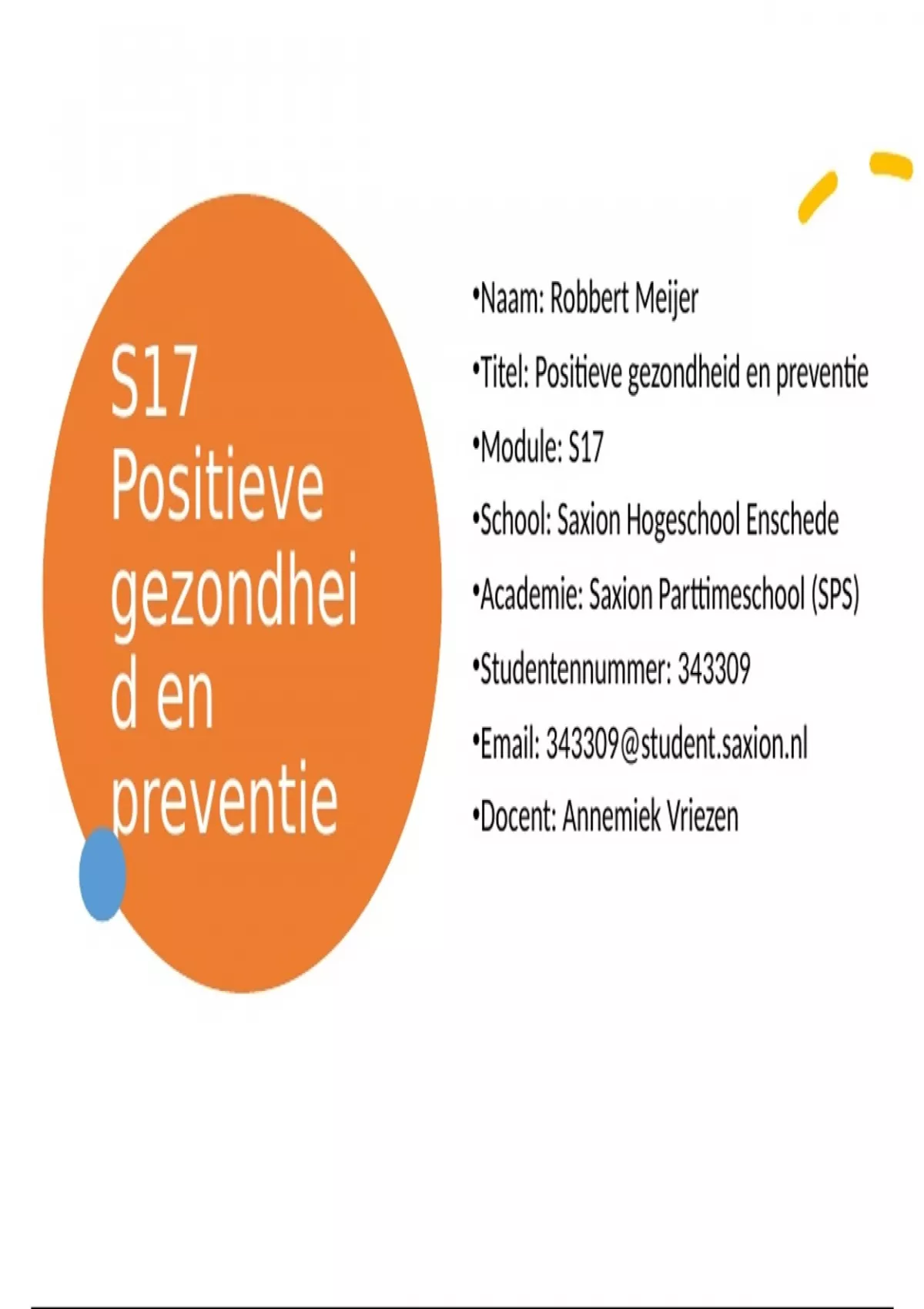 S17 Positieve gezondheid en preventie

• Naam: Robbert Meijer

• Titel: Positieve gezondheid en preventie

• Module: S17

• School: Saxion Hogeschool Enschede

• Academie: Saxion Parttimeschool (SPS)

• Studentennummer: 343309

• Email: 343309@student.saxion.nl

• Docent: Annemiek Vriezen